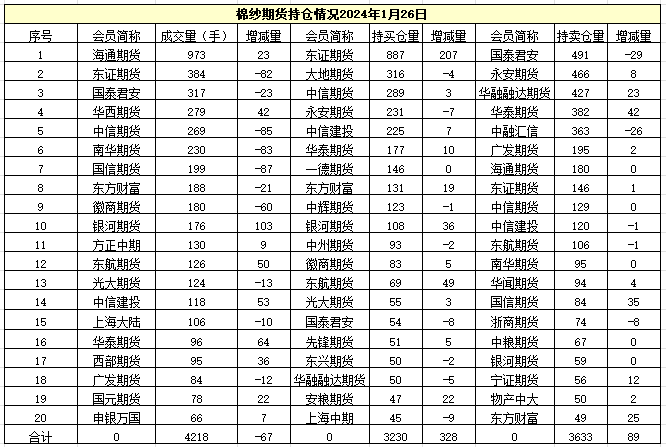 棉纱期货持仓情况2024年1月26日

| 序号 | 会员简称 | 成交量（手） | 增减量 | 会员简称 | 持买仓量 | 增减量 | 会员简称 | 持卖仓量 | 增减量 |
|---|---|---|---|---|---|---|---|---|---|
| 1 | 海通期货 | 973 | 23 | 东证期货 | 887 | 207 | 国泰君安 | 491 | -29 |
| 2 | 东证期货 | 384 | -82 | 大地期货 | 316 | -4 | 永安期货 | 466 | 8 |
| 3 | 国泰君安 | 317 | -23 | 中信期货 | 289 | 3 | 华融融达期货 | 427 | 23 |
| 4 | 华西期货 | 279 | 42 | 永安期货 | 231 | -7 | 华泰期货 | 382 | 42 |
| 5 | 中信期货 | 269 | -85 | 中信建投 | 225 | 7 | 中融汇信 | 363 | -26 |
| 6 | 南华期货 | 230 | -83 | 华泰期货 | 177 | 10 | 广发期货 | 195 | 2 |
| 7 | 国信期货 | 199 | -87 | 一德期货 | 146 | 0 | 海通期货 | 180 | 0 |
| 8 | 东方财富 | 188 | -21 | 东方财富 | 131 | 19 | 东证期货 | 146 | 1 |
| 9 | 徽商期货 | 180 | -60 | 中辉期货 | 123 | -1 | 中信期货 | 129 | 0 |
| 10 | 银河期货 | 176 | 103 | 银河期货 | 108 | 36 | 中信建投 | 120 | -1 |
| 11 | 方正中期 | 130 | 9 | 中州期货 | 93 | -2 | 东航期货 | 106 | -1 |
| 12 | 东航期货 | 126 | 50 | 徽商期货 | 83 | 5 | 南华期货 | 95 | 0 |
| 13 | 光大期货 | 124 | -13 | 东航期货 | 69 | 49 | 华闻期货 | 94 | 4 |
| 14 | 中信建投 | 118 | 53 | 光大期货 | 55 | 3 | 国信期货 | 84 | 35 |
| 15 | 上海大陆 | 106 | -10 | 国泰君安 | 54 | -8 | 浙商期货 | 74 | -8 |
| 16 | 华泰期货 | 96 | 64 | 先锋期货 | 51 | 5 | 中粮期货 | 67 | 0 |
| 17 | 西部期货 | 95 | 36 | 东兴期货 | 50 | -2 | 银河期货 | 59 | 0 |
| 18 | 广发期货 | 84 | -12 | 华融融达期货 | 50 | -5 | 宁证期货 | 56 | 12 |
| 19 | 国元期货 | 78 | 22 | 安粮期货 | 47 | 22 | 物产中大 | 50 | 2 |
| 20 | 申银万国 | 66 | 7 | 上海中期 | 45 | -9 | 东方财富 | 49 | 25 |
| 合计 | 0 | 4218 | -67 | 0 | 3230 | 328 | 0 | 3633 | 89 |